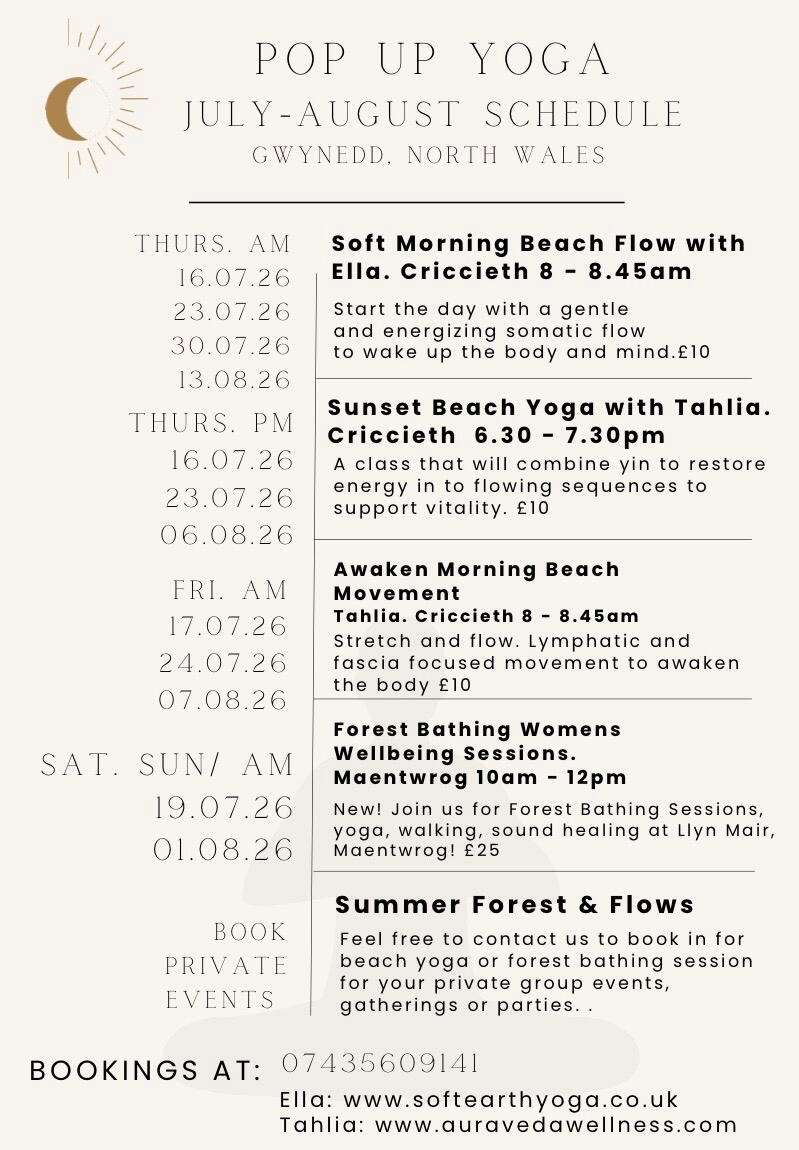 POP UP YOGA
JULY-AUGUST SCHEDULE
GWYNEDD, NORTH WALES

THURS. AM
16.07.26
23.07.26
30.07.26
13.08.26

Soft Morning Beach Flow with Ella. Criccieth 8 - 8.45am

Start the day with a gentle and energizing somatic flow to wake up the body and mind.£10

THURS. PM
16.07.26
23.07.26
06.08.26

Sunset Beach Yoga with Tahlia. Criccieth 6.30 - 7.30pm

A class that will combine yin to restore energy in to flowing sequences to support vitality. £10

FRI. AM
17.07.26
24.07.26
07.08.26

Awaken Morning Beach Movement
Tahlia. Criccieth 8 - 8.45am

Stretch and flow. Lymphatic and fascia focused movement to awaken the body £10

SAT. SUN/ AM
19.07.26
01.08.26

Forest Bathing Womens Wellbeing Sessions.
Maentwrog 10am - 12pm

New! Join us for Forest Bathing Sessions, yoga, walking, sound healing at Llyn Mair, Maentwrog! £25

BOOK PRIVATE EVENTS

Summer Forest & Flows

Feel free to contact us to book in for beach yoga or forest bathing session for your private group events, gatherings or parties. .

BOOKINGS AT: 07435609141
Ella: www.softearthyoga.co.uk
Tahlia: www.auravedawellness.com